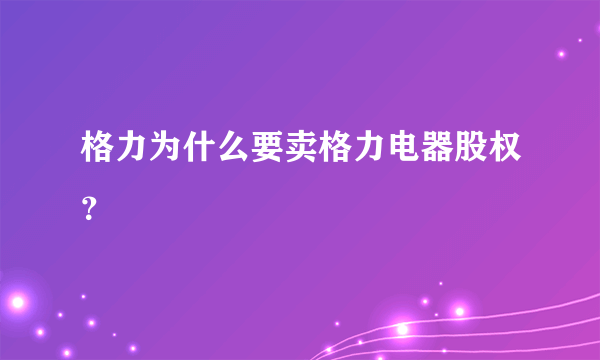 格力为什么要卖格力电器股权？